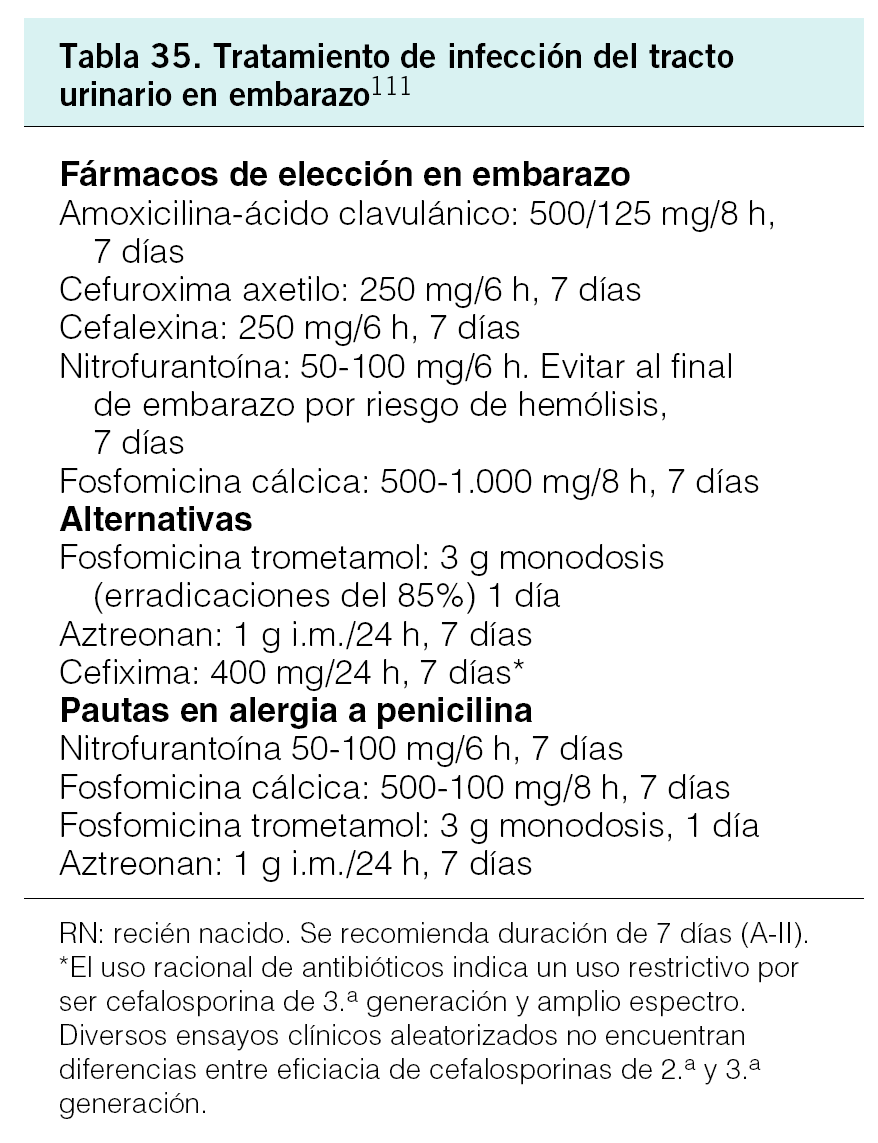 Tabla 35. Tratamiento de infección del tracto urinario en embarazo$^{111}$

**Fármacos de elección en embarazo**
Amoxicilina-ácido clavulánico: 500/125 mg/8 h, 7 días
Cefuroxima axetilo: 250 mg/6 h, 7 días
Cefalexina: 250 mg/6 h, 7 días
Nitrofurantoína: 50-100 mg/6 h. Evitar al final de embarazo por riesgo de hemólisis, 7 días
Fosfomicina cálcica: 500-1.000 mg/8 h, 7 días
**Alternativas**
Fosfomicina trometamol: 3 g monodosis (erradicaciones del 85%) 1 día
Aztreonan: 1 g i.m./24 h, 7 días
Cefixima: 400 mg/24 h, 7 días*
**Pautas en alergia a penicilina**
Nitrofurantoína 50-100 mg/6 h, 7 días
Fosfomicina cálcica: 500-100 mg/8 h, 7 días
Fosfomicina trometamol: 3 g monodosis, 1 día
Aztreonan: 1 g i.m./24 h, 7 días

RN: recién nacido. Se recomienda duración de 7 días (A-II).
*El uso racional de antibióticos indica un uso restrictivo por ser cefalosporina de 3.ª generación y amplio espectro. Diversos ensayos clínicos aleatorizados no encuentran diferencias entre eficiacia de cefalosporinas de 2.ª y 3.ª generación.